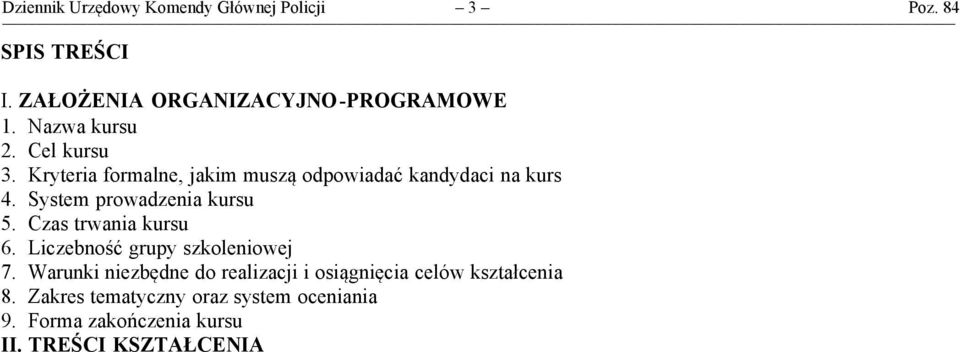 Dziennik Urzędowy Komendy Głównej Policji – 3 – Poz. 84

SPIS TREŚCI

I. ZAŁOŻENIA ORGANIZACYJNO-PROGRAMOWE
1. Nazwa kursu
2. Cel kursu
3. Kryteria formalne, jakim muszą odpowiadać kandydaci na kurs
4. System prowadzenia kursu
5. Czas trwania kursu
6. Liczebność grupy szkoleniowej
7. Warunki niezbędne do realizacji i osiągnięcia celów kształcenia
8. Zakres tematyczny oraz system oceniania
9. Forma zakończenia kursu
II. TREŚCI KSZTAŁCENIA